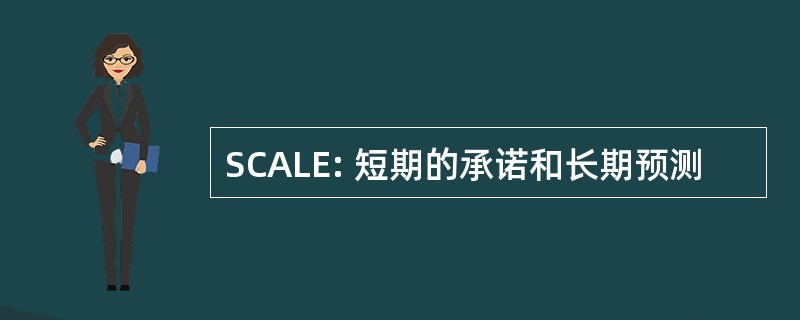 SCALE: 短期的承诺和长期预测